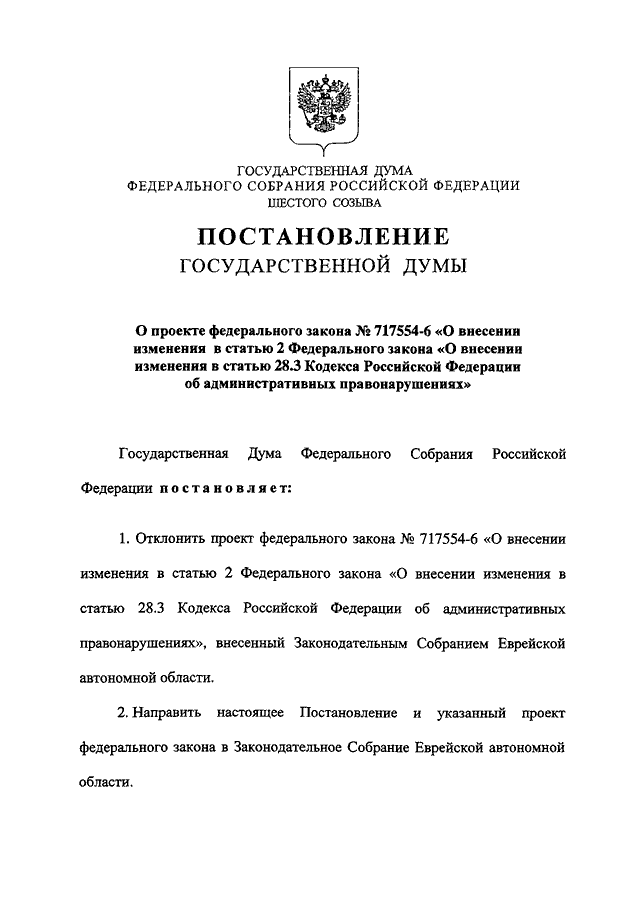 ГОСУДАРСТВЕННАЯ ДУМА
ФЕДЕРАЛЬНОГО СОБРАНИЯ РОССИЙСКОЙ ФЕДЕРАЦИИ
ШЕСТОГО СОЗЫВА

ПОСТАНОВЛЕНИЕ
ГОСУДАРСТВЕННОЙ ДУМЫ

О проекте федерального закона № 717554-6 «О внесении изменения в статью 2 Федерального закона «О внесении изменения в статью 28.3 Кодекса Российской Федерации об административных правонарушениях»

Государственная Дума Федерального Собрания Российской Федерации постановляет:

1. Отклонить проект федерального закона № 717554-6 «О внесении изменения в статью 2 Федерального закона «О внесении изменения в статью 28.3 Кодекса Российской Федерации об административных правонарушениях», внесенный Законодательным Собранием Еврейской автономной области.

2. Направить настоящее Постановление и указанный проект федерального закона в Законодательное Собрание Еврейской автономной области.